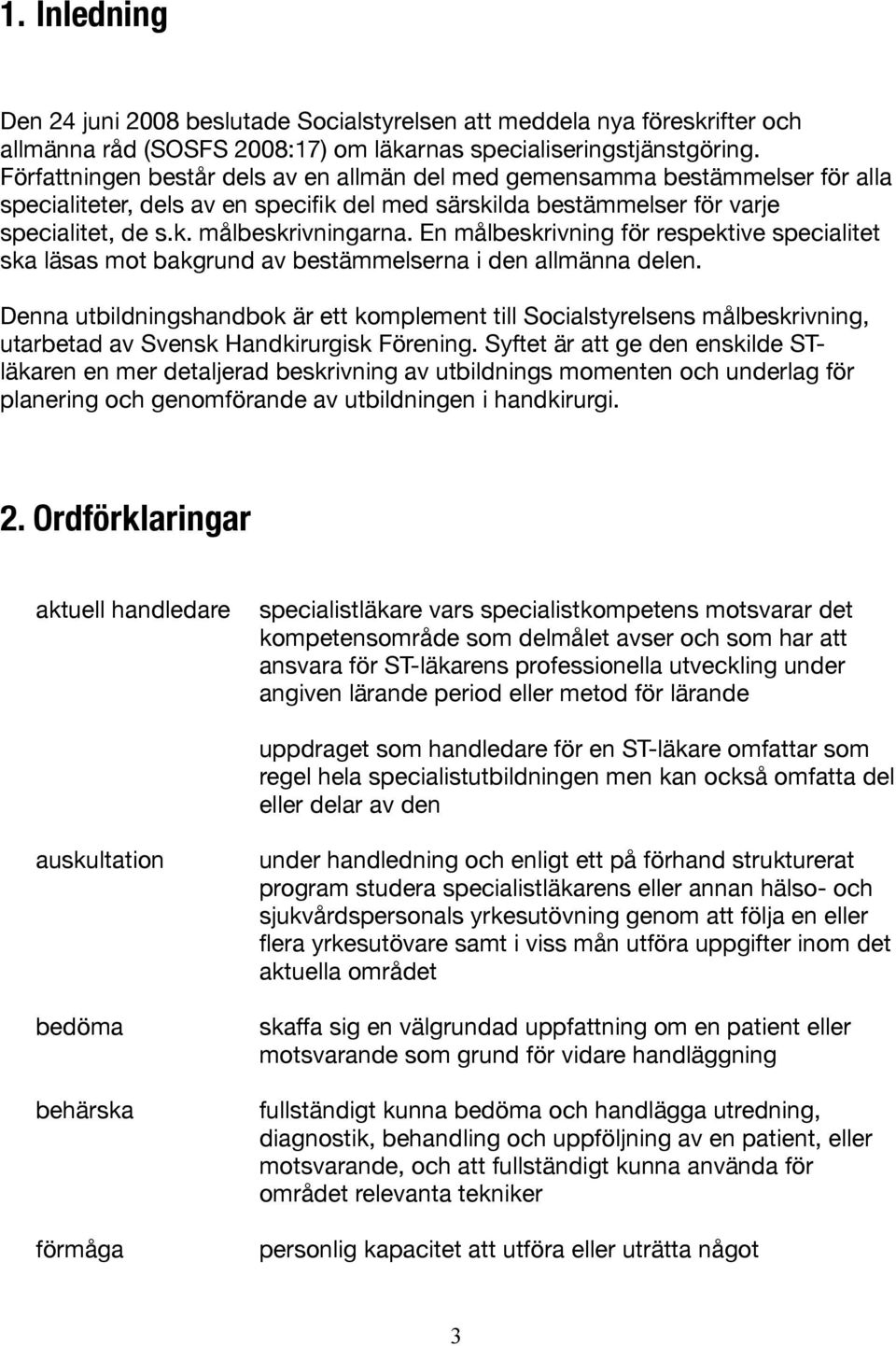 1. Inledning

Den 24 juni 2008 beslutade Socialstyrelsen att meddela nya föreskrifter och allmänna råd (SOSFS 2008:17) om läkarnas specialiseringstjänstgöring. Författningen består dels av en allmän del med gemensamma bestämmelser för alla specialiteter, dels av en specifik del med särskilda bestämmelser för varje specialitet, de s.k. målbeskrivningarna. En målbeskrivning för respektive specialitet ska läsas mot bakgrund av bestämmelserna i den allmänna delen.

Denna utbildningshandbok är ett komplement till Socialstyrelsens målbeskrivning, utarbetad av Svensk Handkirurgisk Förening. Syftet är att ge den enskilde ST-läkaren en mer detaljerad beskrivning av utbildnings momenten och underlag för planering och genomförande av utbildningen i handkirurgi.

2. Ordförklaringar

aktuell handledare

specialistläkare vars specialistkompetens motsvarar det kompetensområde som delmålet avser och som har att ansvara för ST-läkarens professionella utveckling under angiven lärande period eller metod för lärande

uppdraget som handledare för en ST-läkare omfattar som regel hela specialistutbildningen men kan också omfatta del eller delar av den

auskultation

under handledning och enligt ett på förhand strukturerat program studera specialistläkarens eller annan hälso- och sjukvårdspersonals yrkesutövning genom att följa en eller flera yrkesutövare samt i viss mån utföra uppgifter inom det aktuella området

bedöma

skaffa sig en välgrundad uppfattning om en patient eller motsvarande som grund för vidare handläggning

behärska

fullständigt kunna bedöma och handlägga utredning, diagnostik, behandling och uppföljning av en patient, eller motsvarande, och att fullständigt kunna använda för området relevanta tekniker

förmåga

personlig kapacitet att utföra eller uträtta något

3